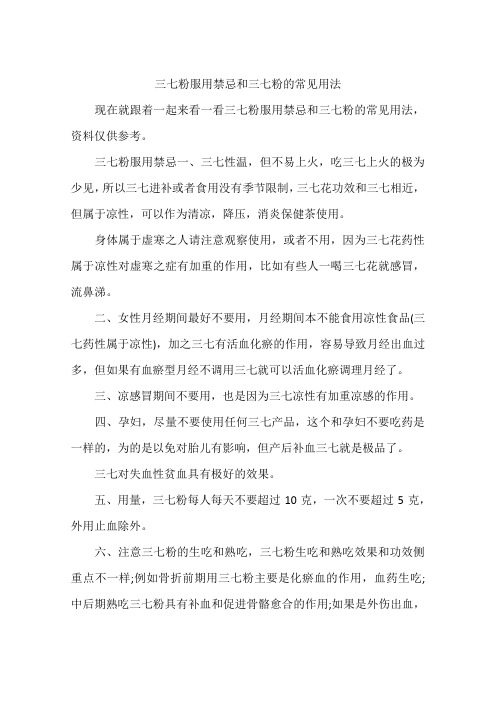 三七粉服用禁忌和三七粉的常见用法

现在就跟着一起来看一看三七粉服用禁忌和三七粉的常见用法，资料仅供参考。

三七粉服用禁忌一、三七性温，但不易上火，吃三七上火的极为少见，所以三七进补或者食用没有季节限制，三七花功效和三七相近，但属于凉性，可以作为清凉，降压，消炎保健茶使用。

身体属于虚寒之人请注意观察使用，或者不用，因为三七花药性属于凉性对虚寒之症有加重的作用，比如有些人一喝三七花就感冒，流鼻涕。

二、女性月经期间最好不要用，月经期间本不能食用凉性食品(三七药性属于凉性)，加之三七有活血化瘀的作用，容易导致月经出血过多，但如果有血瘀型月经不调用三七就可以活血化瘀调理月经了。

三、凉感冒期间不要用，也是因为三七凉性有加重凉感的作用。

四、孕妇，尽量不要使用任何三七产品，这个和孕妇不要吃药是一样的，为的是以免对胎儿有影响，但产后补血三七就是极品了。

三七对失血性贫血具有极好的效果。

五、用量，三七粉每人每天不要超过 10 克，一次不要超过 5 克，外用止血除外。

六、注意三七粉的生吃和熟吃，三七粉生吃和熟吃效果和功效侧重点不一样;例如骨折前期用三七粉主要是化瘀血的作用，血药生吃;中后期熟吃三七粉具有补血和促进骨骼愈合的作用;如果是外伤出血，